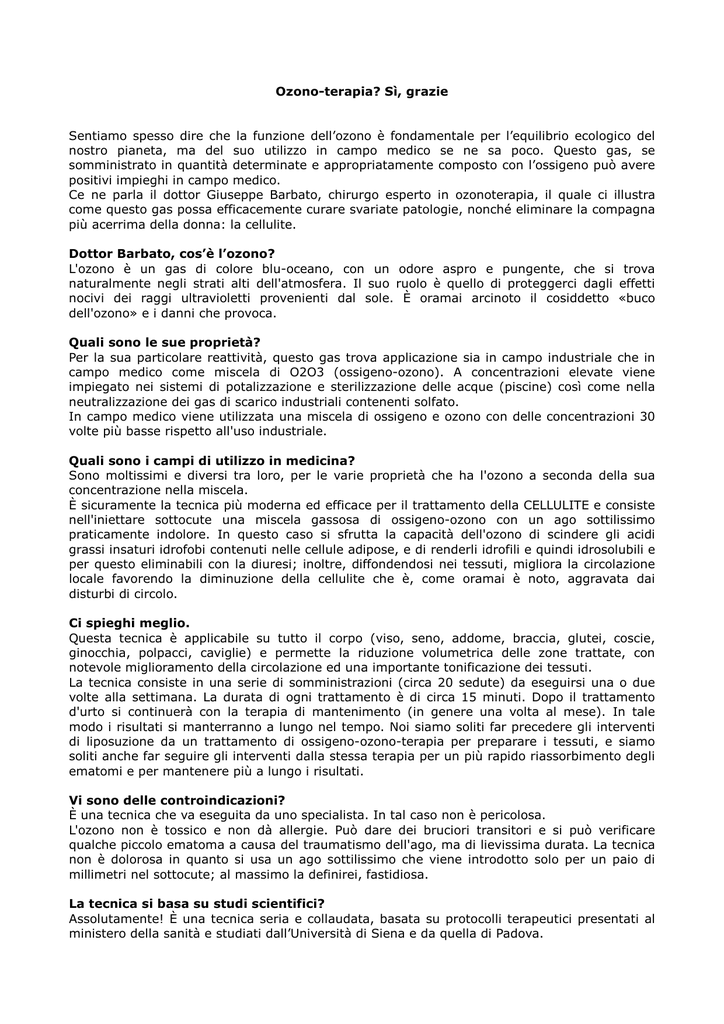 Ozono-terapia? Sì, grazie

Sentiamo spesso dire che la funzione dell'ozono è fondamentale per l'equilibrio ecologico del nostro pianeta, ma del suo utilizzo in campo medico se ne sa poco. Questo gas, se somministrato in quantità determinate e appropriatamente composto con l'ossigeno può avere positivi impieghi in campo medico.
Ce ne parla il dottor Giuseppe Barbato, chirurgo esperto in ozonoterapia, il quale ci illustra come questo gas possa efficacemente curare svariate patologie, nonché eliminare la compagna più acerrima della donna: la cellulite.

Dottor Barbato, cos'è l'ozono?
L'ozono è un gas di colore blu-oceano, con un odore aspro e pungente, che si trova naturalmente negli strati alti dell'atmosfera. Il suo ruolo è quello di proteggerci dagli effetti nocivi dei raggi ultravioletti provenienti dal sole. È oramai arcinoto il cosiddetto «buco dell'ozono» e i danni che provoca.

Quali sono le sue proprietà?
Per la sua particolare reattività, questo gas trova applicazione sia in campo industriale che in campo medico come miscela di O2O3 (ossigeno-ozono). A concentrazioni elevate viene impiegato nei sistemi di potalizzazione e sterilizzazione delle acque (piscine) così come nella neutralizzazione dei gas di scarico industriali contenenti solfato.
In campo medico viene utilizzata una miscela di ossigeno e ozono con delle concentrazioni 30 volte più basse rispetto all'uso industriale.

Quali sono i campi di utilizzo in medicina?
Sono moltissimi e diversi tra loro, per le varie proprietà che ha l'ozono a seconda della sua concentrazione nella miscela.
È sicuramente la tecnica più moderna ed efficace per il trattamento della CELLULITE e consiste nell'iniettare sottocute una miscela gassosa di ossigeno-ozono con un ago sottilissimo praticamente indolore. In questo caso si sfrutta la capacità dell'ozono di scindere gli acidi grassi insaturi idrofobi contenuti nelle cellule adipose, e di renderli idrofili e quindi idrosolubili e per questo eliminabili con la diuresi; inoltre, diffondendosi nei tessuti, migliora la circolazione locale favorendo la diminuzione della cellulite che è, come oramai è noto, aggravata dai disturbi di circolo.

Ci spieghi meglio.
Questa tecnica è applicabile su tutto il corpo (viso, seno, addome, braccia, glutei, coscie, ginocchia, polpacci, caviglie) e permette la riduzione volumetrica delle zone trattate, con notevole miglioramento della circolazione ed una importante tonificazione dei tessuti.
La tecnica consiste in una serie di somministrazioni (circa 20 sedute) da eseguirsi una o due volte alla settimana. La durata di ogni trattamento è di circa 15 minuti. Dopo il trattamento d'urto si continuerà con la terapia di mantenimento (in genere una volta al mese). In tale modo i risultati si manterranno a lungo nel tempo. Noi siamo soliti far precedere gli interventi di liposuzione da un trattamento di ossigeno-ozono-terapia per preparare i tessuti, e siamo soliti anche far seguire gli interventi dalla stessa terapia per un più rapido riassorbimento degli ematomi e per mantenere più a lungo i risultati.

Vi sono delle controindicazioni?
È una tecnica che va eseguita da uno specialista. In tal caso non è pericolosa.
L'ozono non è tossico e non dà allergie. Può dare dei bruciori transitori e si può verificare qualche piccolo ematoma a causa del traumatismo dell'ago, ma di lievissima durata. La tecnica non è dolorosa in quanto si usa un ago sottilissimo che viene introdotto solo per un paio di millimetri nel sottocute; al massimo la definirei, fastidiosa.

La tecnica si basa su studi scientifici?
Assolutamente! È una tecnica seria e collaudata, basata su protocolli terapeutici presentati al ministero della sanità e studiati dall'Università di Siena e da quella di Padova.